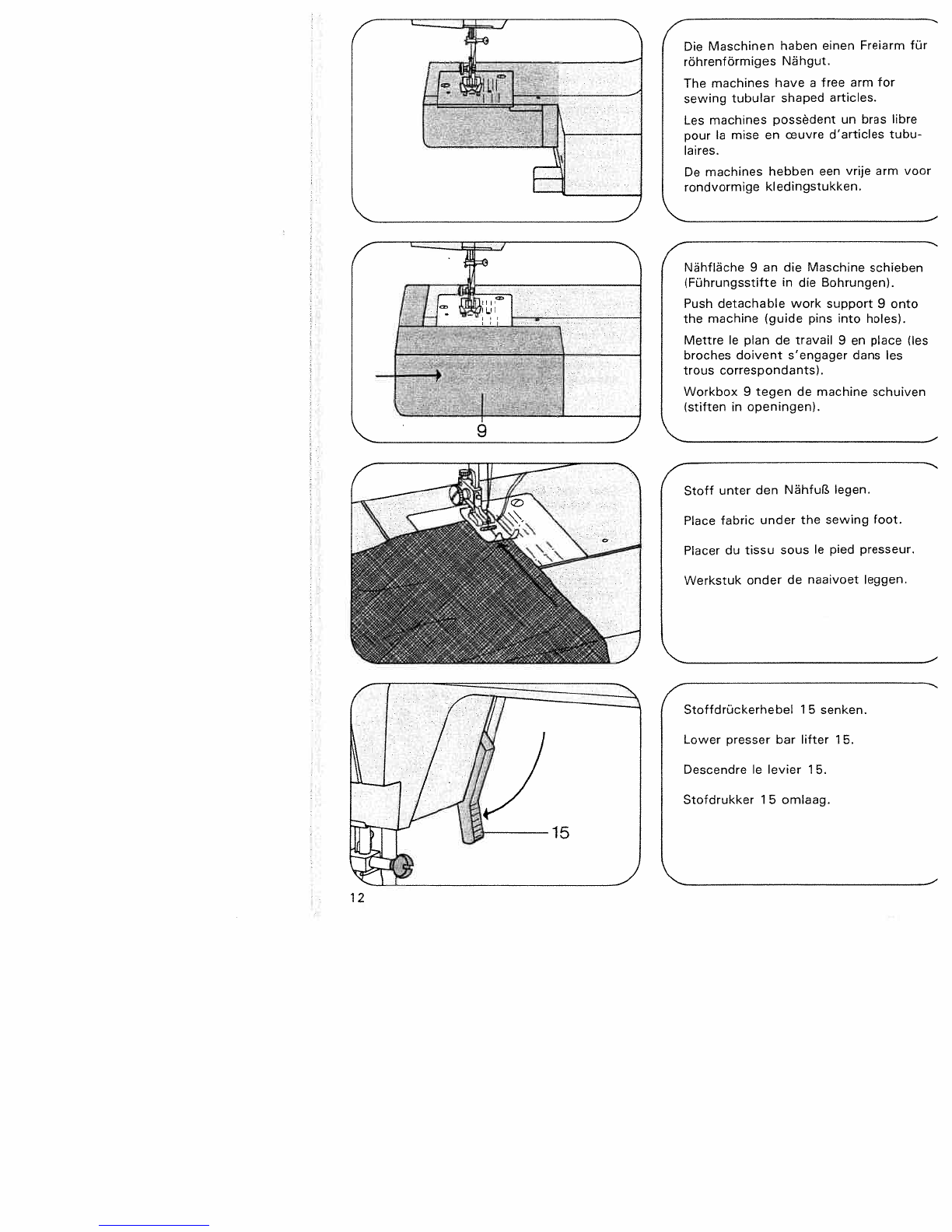 Die Maschinen haben einen Freiarm für röhrenförmiges Nähgut.

The machines have a free arm for sewing tubular shaped articles.

Les machines possèdent un bras libre pour la mise en œuvre d'articles tubulaires.

De machines hebben een vrije arm voor rondvormige kledingstukken.

9

Nähfläche 9 an die Maschine schieben (Führungsstifte in die Bohrungen).

Push detachable work support 9 onto the machine (guide pins into holes).

Mettre le plan de travail 9 en place (les broches doivent s'engager dans les trous correspondants).

Workbox 9 tegen de machine schuiven (stiften in openingen).

Stoff unter den Nähfuß legen.

Place fabric under the sewing foot.

Placer du tissu sous le pied presseur.

Werkstuk onder de naaivoet leggen.

15

Stoffdrückerhebel 15 senken.

Lower presser bar lifter 15.

Descendre le levier 15.

Stofdrukker 15 omlaag.

12